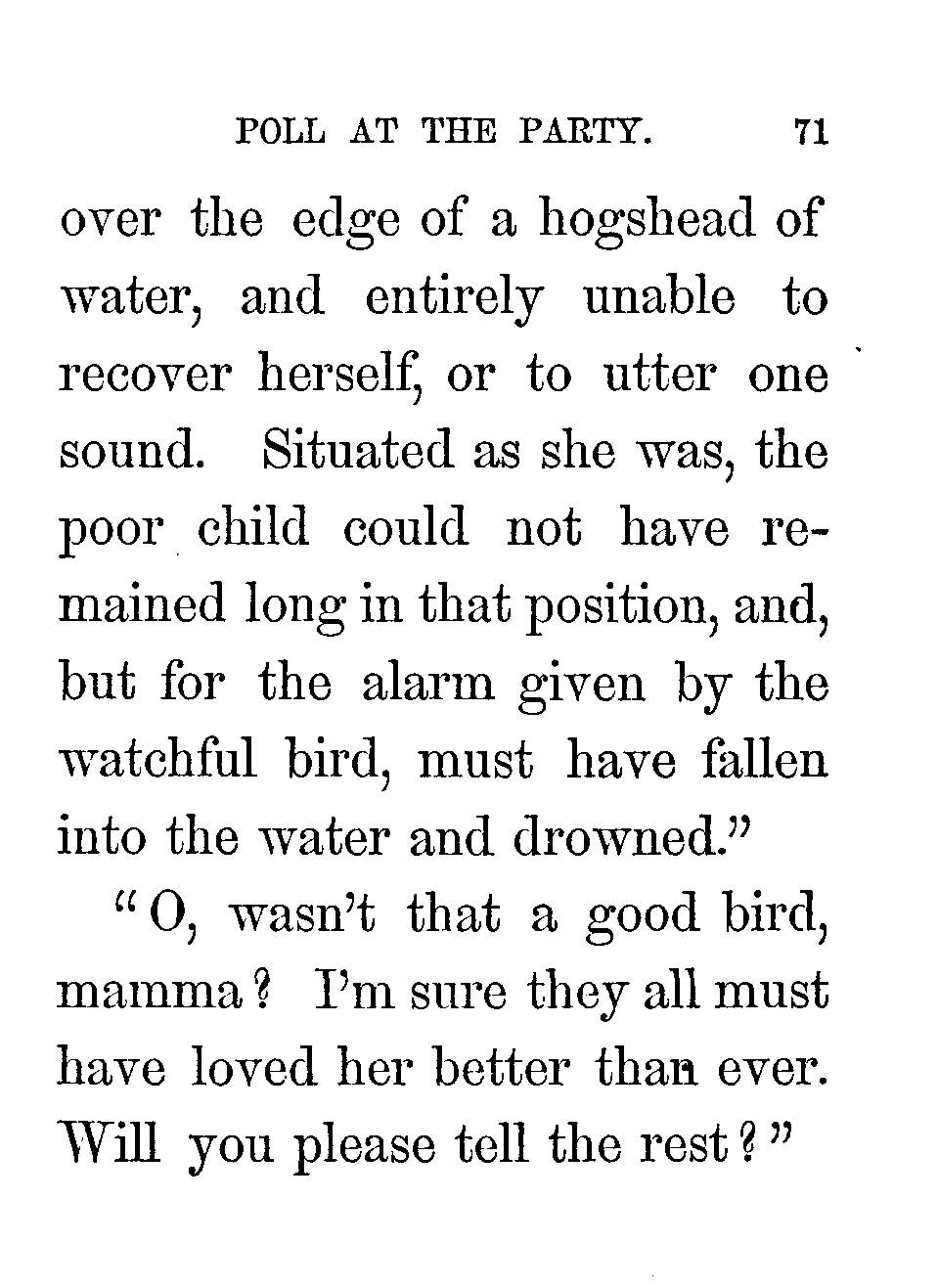 POLL AT THE PARTY. 71

over the edge of a hogshead of water, and entirely unable to recover herself, or to utter one sound. Situated as she was, the poor child could not have remained long in that position, and, but for the alarm given by the watchful bird, must have fallen into the water and drowned."

"O, wasn't that a good bird, mamma? I'm sure they all must have loved her better than ever. Will you please tell the rest?"